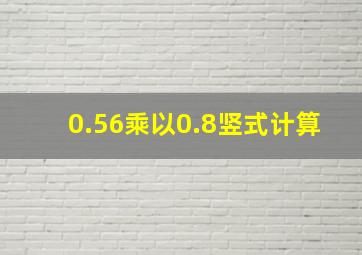 0.56乘以0.8竖式计算